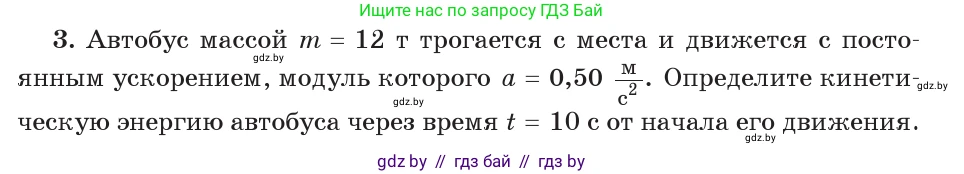 Ищите нас по запросу ГДЗ Бай

3. Автобус массой $m = 12$ т трогается с места и движется с постоянным ускорением, модуль которого $a = 0{,}50\ \frac{м}{с^2}$. Определите кинетическую энергию автобуса через время $t = 10$ с от начала его движения.

gdz.by gdz.by gdz.by gdz.by

gdz by // гдз бай // гдз by